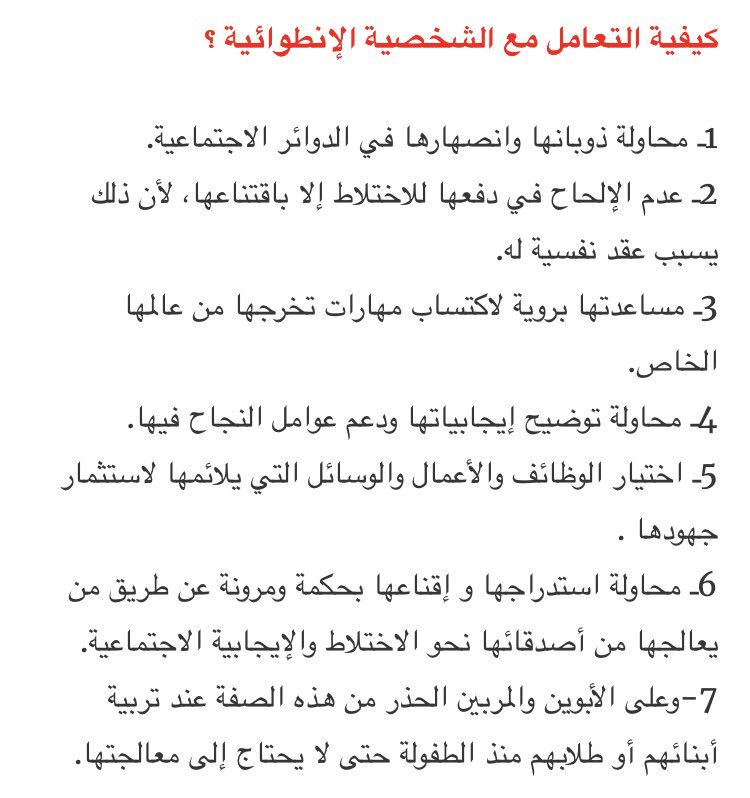 كيفية التعامل مع الشخصية الإنطوائية ؟

1ـ محاولة ذوبانها وانصهارها في الدوائر الاجتماعية.

2ـ عدم الإلحاح في دفعها للاختلاط إلا باقتناعها، لأن ذلك يسبب عقد نفسية له.

3ـ مساعدتها بروية لاكتساب مهارات تخرجها من عالمها الخاص.

4ـ محاولة توضيح إيجابياتها ودعم عوامل النجاح فيها.

5ـ اختيار الوظائف والأعمال والوسائل التي يلائمها لاستثمار جهودها .

6ـ محاولة استدراجها و إقناعها بحكمة ومرونة عن طريق من يعالجها من أصدقائها نحو الاختلاط والإيجابية الاجتماعية.

7-وعلى الأبوين والمربين الحذر من هذه الصفة عند تربية أبنائهم أو طلابهم منذ الطفولة حتى لا يحتاج إلى معالجتها.